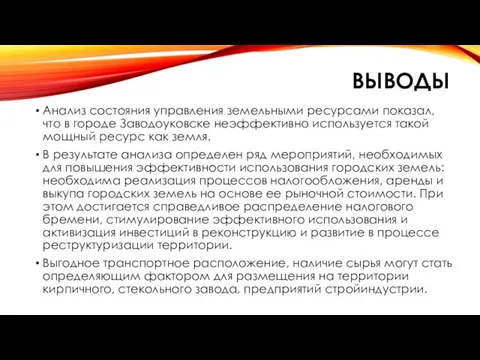 ВЫВОДЫ

• Анализ состояния управления земельными ресурсами показал, что в городе Заводоуковске неэффективно используется такой мощный ресурс как земля.

• В результате анализа определен ряд мероприятий, необходимых для повышения эффективности использования городских земель: необходима реализация процессов налогообложения, аренды и выкупа городских земель на основе ее рыночной стоимости. При этом достигается справедливое распределение налогового бремени, стимулирование эффективного использования и активизация инвестиций в реконструкцию и развитие в процессе реструктуризации территории.

• Выгодное транспортное расположение, наличие сырья могут стать определяющим фактором для размещения на территории кирпичного, стекольного завода, предприятий стройиндустрии.